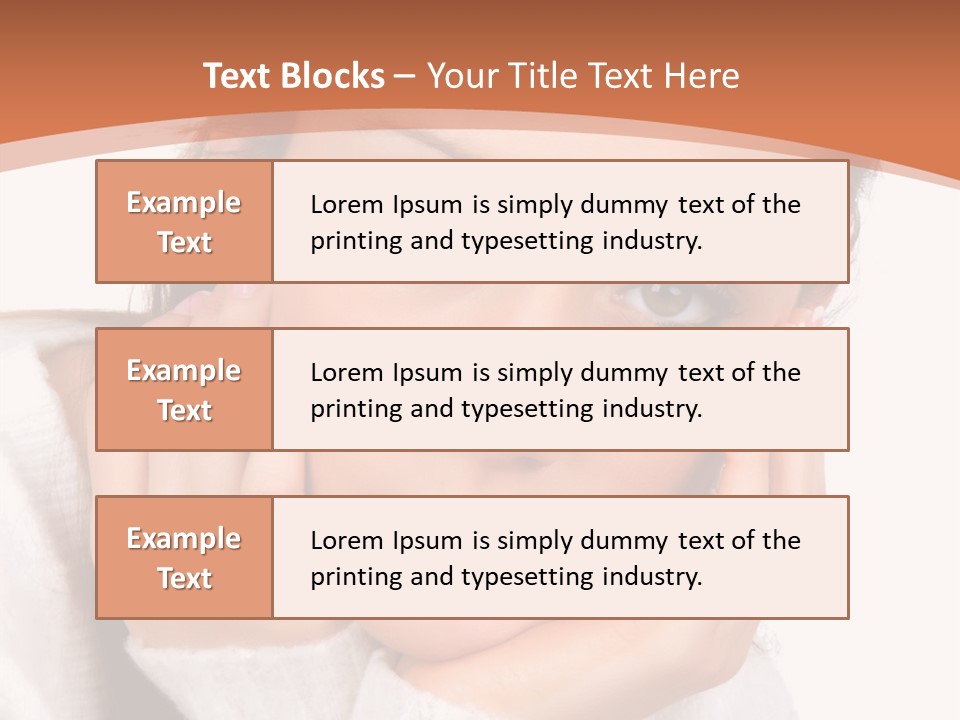 Text Blocks – Your Title Text Here

Example Text

Lorem Ipsum is simply dummy text of the printing and typesetting industry.

Example Text

Lorem Ipsum is simply dummy text of the printing and typesetting industry.

Example Text

Lorem Ipsum is simply dummy text of the printing and typesetting industry.